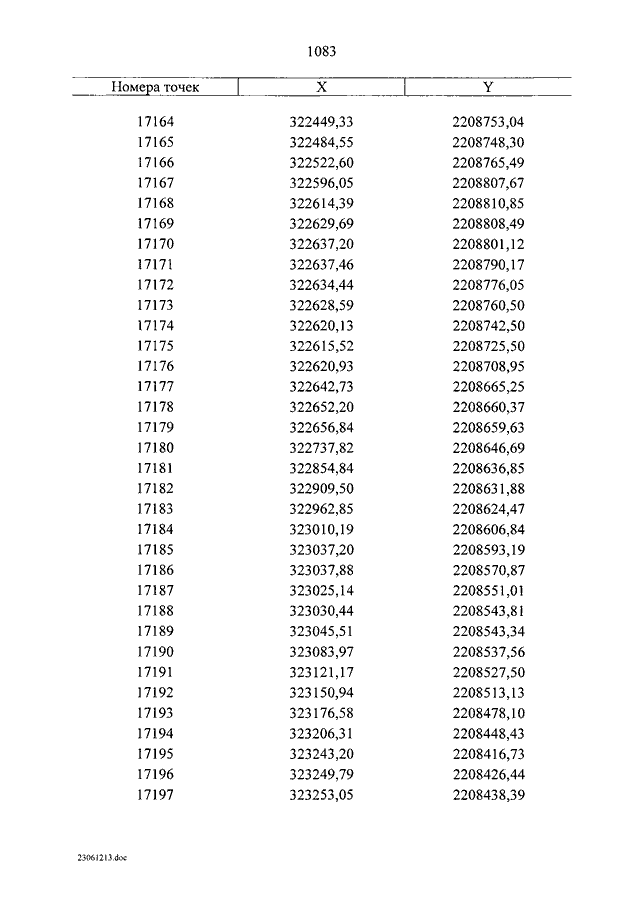 1083

| Номера точек | X | Y |
|---|---|---|
| 17164 | 322449,33 | 2208753,04 |
| 17165 | 322484,55 | 2208748,30 |
| 17166 | 322522,60 | 2208765,49 |
| 17167 | 322596,05 | 2208807,67 |
| 17168 | 322614,39 | 2208810,85 |
| 17169 | 322629,69 | 2208808,49 |
| 17170 | 322637,20 | 2208801,12 |
| 17171 | 322637,46 | 2208790,17 |
| 17172 | 322634,44 | 2208776,05 |
| 17173 | 322628,59 | 2208760,50 |
| 17174 | 322620,13 | 2208742,50 |
| 17175 | 322615,52 | 2208725,50 |
| 17176 | 322620,93 | 2208708,95 |
| 17177 | 322642,73 | 2208665,25 |
| 17178 | 322652,20 | 2208660,37 |
| 17179 | 322656,84 | 2208659,63 |
| 17180 | 322737,82 | 2208646,69 |
| 17181 | 322854,84 | 2208636,85 |
| 17182 | 322909,50 | 2208631,88 |
| 17183 | 322962,85 | 2208624,47 |
| 17184 | 323010,19 | 2208606,84 |
| 17185 | 323037,20 | 2208593,19 |
| 17186 | 323037,88 | 2208570,87 |
| 17187 | 323025,14 | 2208551,01 |
| 17188 | 323030,44 | 2208543,81 |
| 17189 | 323045,51 | 2208543,34 |
| 17190 | 323083,97 | 2208537,56 |
| 17191 | 323121,17 | 2208527,50 |
| 17192 | 323150,94 | 2208513,13 |
| 17193 | 323176,58 | 2208478,10 |
| 17194 | 323206,31 | 2208448,43 |
| 17195 | 323243,20 | 2208416,73 |
| 17196 | 323249,79 | 2208426,44 |
| 17197 | 323253,05 | 2208438,39 |

23061213.doc